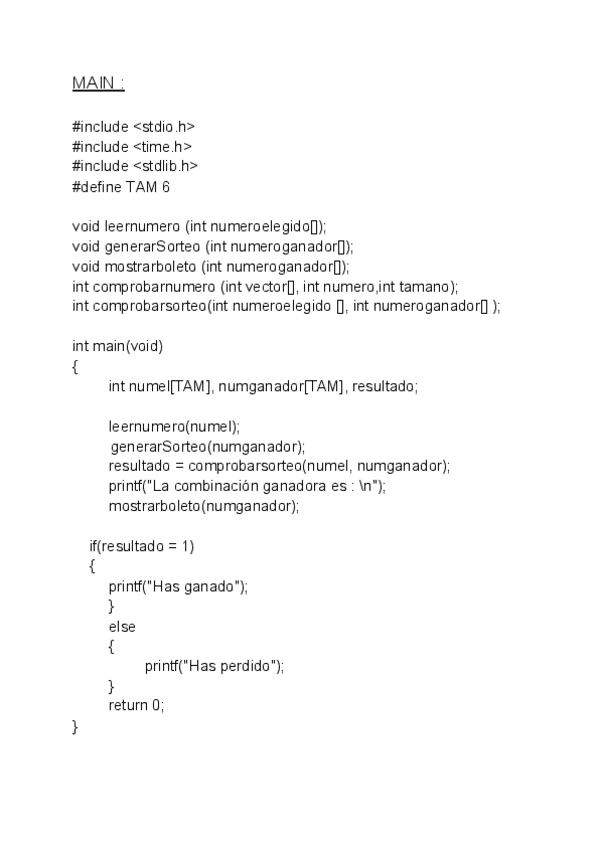 MAIN :

#include <stdio.h>
#include <time.h>
#include <stdlib.h>
#define TAM 6

void leernumero (int numeroelegido[]);
void generarSorteo (int numeroganador[]);
void mostrarboleto (int numeroganador[]);
int comprobarnumero (int vector[], int numero,int tamano);
int comprobarsorteo(int numeroelegido [], int numeroganador[] );

int main(void)
{
int numel[TAM], numganador[TAM], resultado;

leernumero(numel);
generarSorteo(numganador);
resultado = comprobarsorteo(numel, numganador);
printf("La combinación ganadora es : \n");
mostrarboleto(numganador);

if(resultado = 1)
{
printf("Has ganado");
}
else
{
printf("Has perdido");
}
return 0;
}